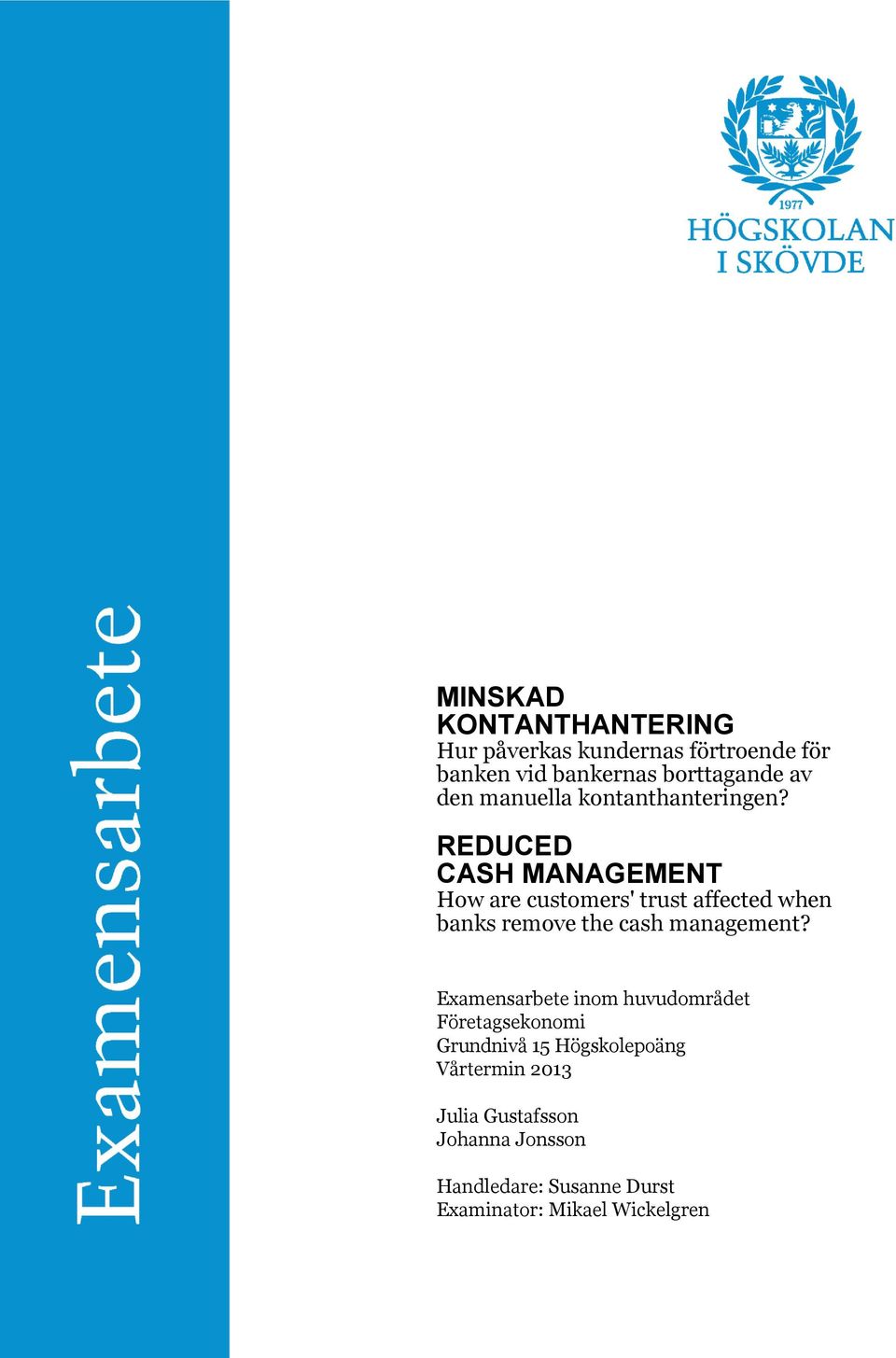 Examensarbete

1977
HÖGSKOLAN
I SKÖVDE

MINSKAD
KONTANTHANTERING
Hur påverkas kundernas förtroende för banken vid bankernas borttagande av den manuella kontanthanteringen?

REDUCED
CASH MANAGEMENT
How are customers' trust affected when banks remove the cash management?

Examensarbete inom huvudområdet
Företagsekonomi
Grundnivå 15 Högskolepoäng
Vårtermin 2013

Julia Gustafsson
Johanna Jonsson

Handledare: Susanne Durst
Examinator: Mikael Wickelgren